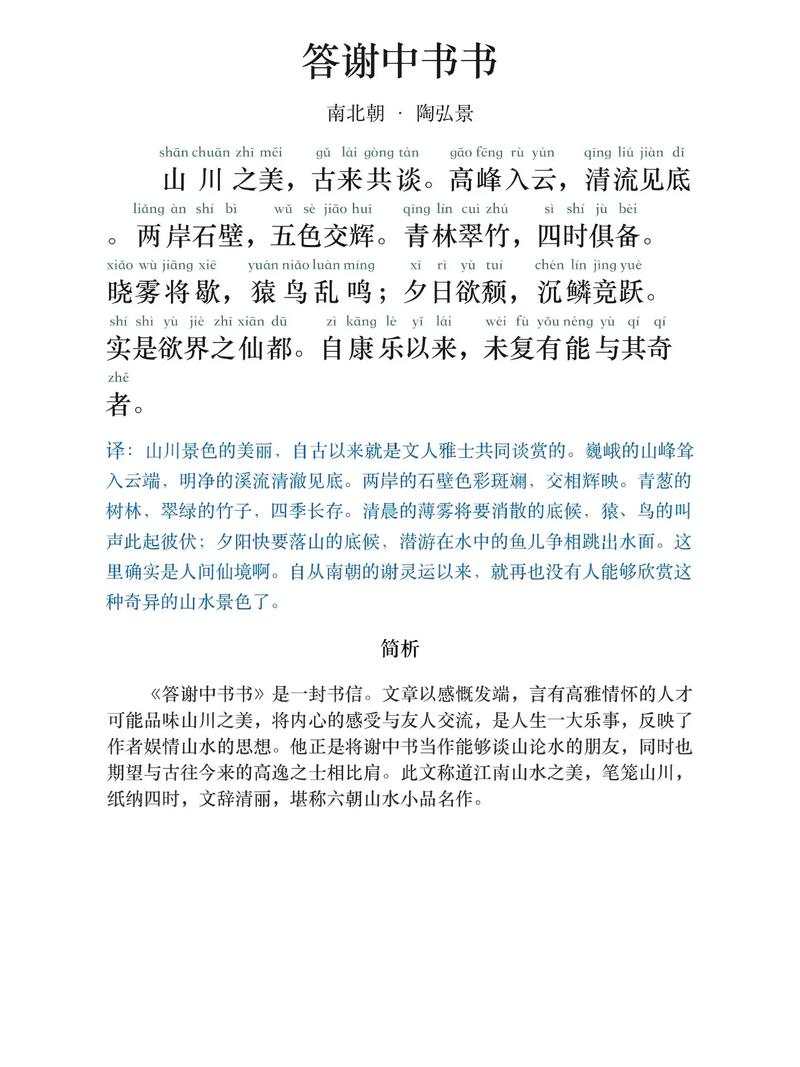 答谢中书书

南北朝 · 陶弘景

shān chuān zhī měi gǔ lái gòng tán gāo fēng rù yún qīng liú jiàn dǐ
山川之美，古来共谈。高峰入云，清流见底

liǎng àn shí bì wǔ sè jiāo huī qīng lín cuì zhú sì shí jù bèi
。两岸石壁，五色交辉。青林翠竹，四时俱备。

xiǎo wù jiāng xiē yuán niǎo luàn míng xī rì yù tuí chén lín jìng yuè
晓雾将歇，猿鸟乱鸣；夕日欲颓，沉鳞竞跃。

shí shì yù jiè zhī xiān dū zì kāng lè yǐ lái wèi fù yǒu néng yù qí qí
实是欲界之仙都。自康乐以来，未复有能与其奇

zhě
者。

译：山川景色的美丽，自古以来就是文人雅士共同谈赏的。巍峨的山峰耸入云端，明净的溪流清澈见底。两岸的石壁色彩斑斓，交相辉映。青葱的树林，翠绿的竹子，四季长存。清晨的薄雾将要消散的底候，猿、鸟的叫声此起彼伏；夕阳快要落山的底候，潜游在水中的鱼儿争相跳出水面。这里确实是人间仙境啊。自从南朝的谢灵运以来，就再也没有人能够欣赏这种奇异的山水景色了。

简析

《答谢中书书》是一封书信。文章以感慨发端，言有高雅情怀的人才可能品味山川之美，将内心的感受与友人交流，是人生一大乐事，反映了作者娱情山水的思想。他正是将谢中书当作能够谈山论水的朋友，同时也期望与古往今来的高逸之士相比肩。此文称道江南山水之美，笔笼山川，纸纳四时，文辞清丽，堪称六朝山水小品名作。